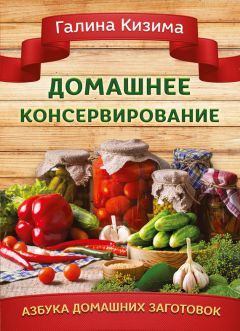 Галина Кизима

ДОМАШНЕЕ КОНСЕРВИРОВАНИЕ

АЗБУКА ДОМАШНИХ ЗАГОТОВОК